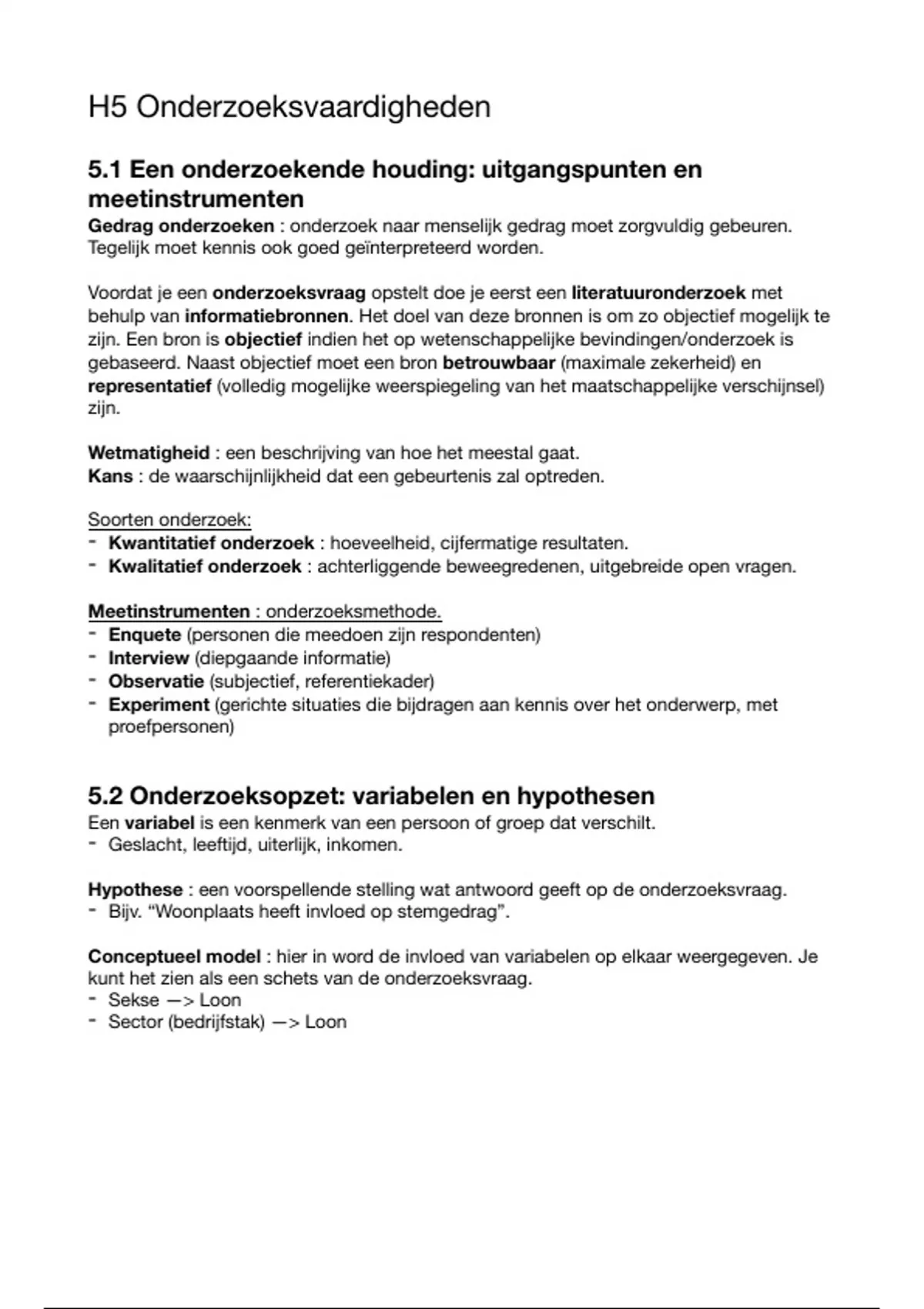 H5 Onderzoeksvaardigheden

5.1 Een onderzoekende houding: uitgangspunten en meetinstrumenten

Gedrag onderzoeken : onderzoek naar menselijk gedrag moet zorgvuldig gebeuren. Tegelijk moet kennis ook goed geïnterpreteerd worden.

Voordat je een onderzoeksvraag opstelt doe je eerst een literatuuronderzoek met behulp van informatiebronnen. Het doel van deze bronnen is om zo objectief mogelijk te zijn. Een bron is objectief indien het op wetenschappelijke bevindingen/onderzoek is gebaseerd. Naast objectief moet een bron betrouwbaar (maximale zekerheid) en representatief (volledig mogelijke weerspiegeling van het maatschappelijke verschijnsel) zijn.

Wetmatigheid : een beschrijving van hoe het meestal gaat.
Kans : de waarschijnlijkheid dat een gebeurtenis zal optreden.

Soorten onderzoek:
- Kwantitatief onderzoek : hoeveelheid, cijfermatige resultaten.
- Kwalitatief onderzoek : achterliggende beweegredenen, uitgebreide open vragen.

Meetinstrumenten : onderzoeksmethode.
- Enquete (personen die meedoen zijn respondenten)
- Interview (diepgaande informatie)
- Observatie (subjectief, referentiekader)
- Experiment (gerichte situaties die bijdragen aan kennis over het onderwerp, met proefpersonen)

5.2 Onderzoeksopzet: variabelen en hypothesen

Een variabel is een kenmerk van een persoon of groep dat verschilt.
- Geslacht, leeftijd, uiterlijk, inkomen.

Hypothese : een voorspellende stelling wat antwoord geeft op de onderzoeksvraag.
- Bijv. “Woonplaats heeft invloed op stemgedrag”.

Conceptueel model : hier in word de invloed van variabelen op elkaar weergegeven. Je kunt het zien als een schets van de onderzoeksvraag.
- Sekse —> Loon
- Sector (bedrijfstak) —> Loon